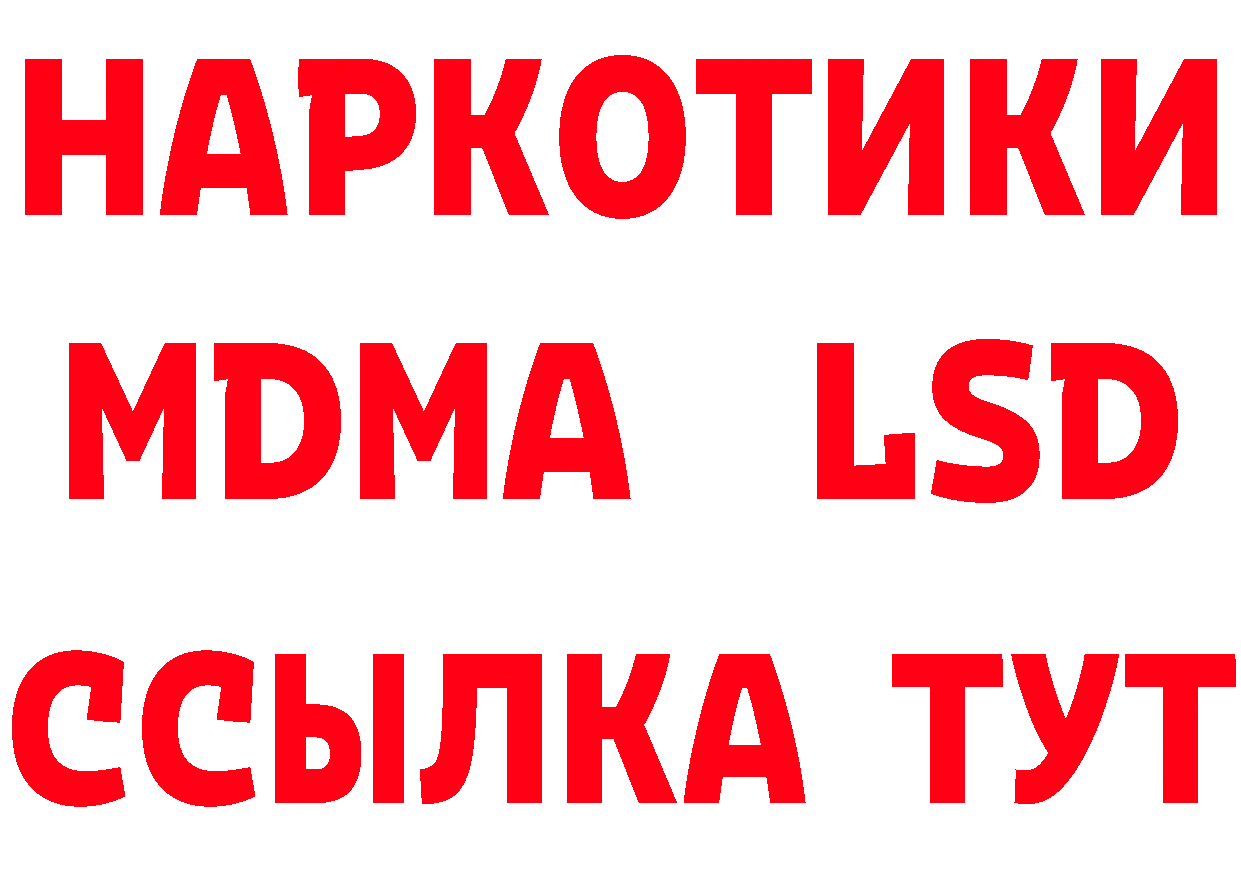 НАРКОТИКИ
MDMA LSD
ССЫЛКА ТУТ